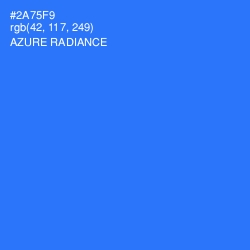 #2A75F9
rgb(42, 117, 249)
AZURE RADIANCE